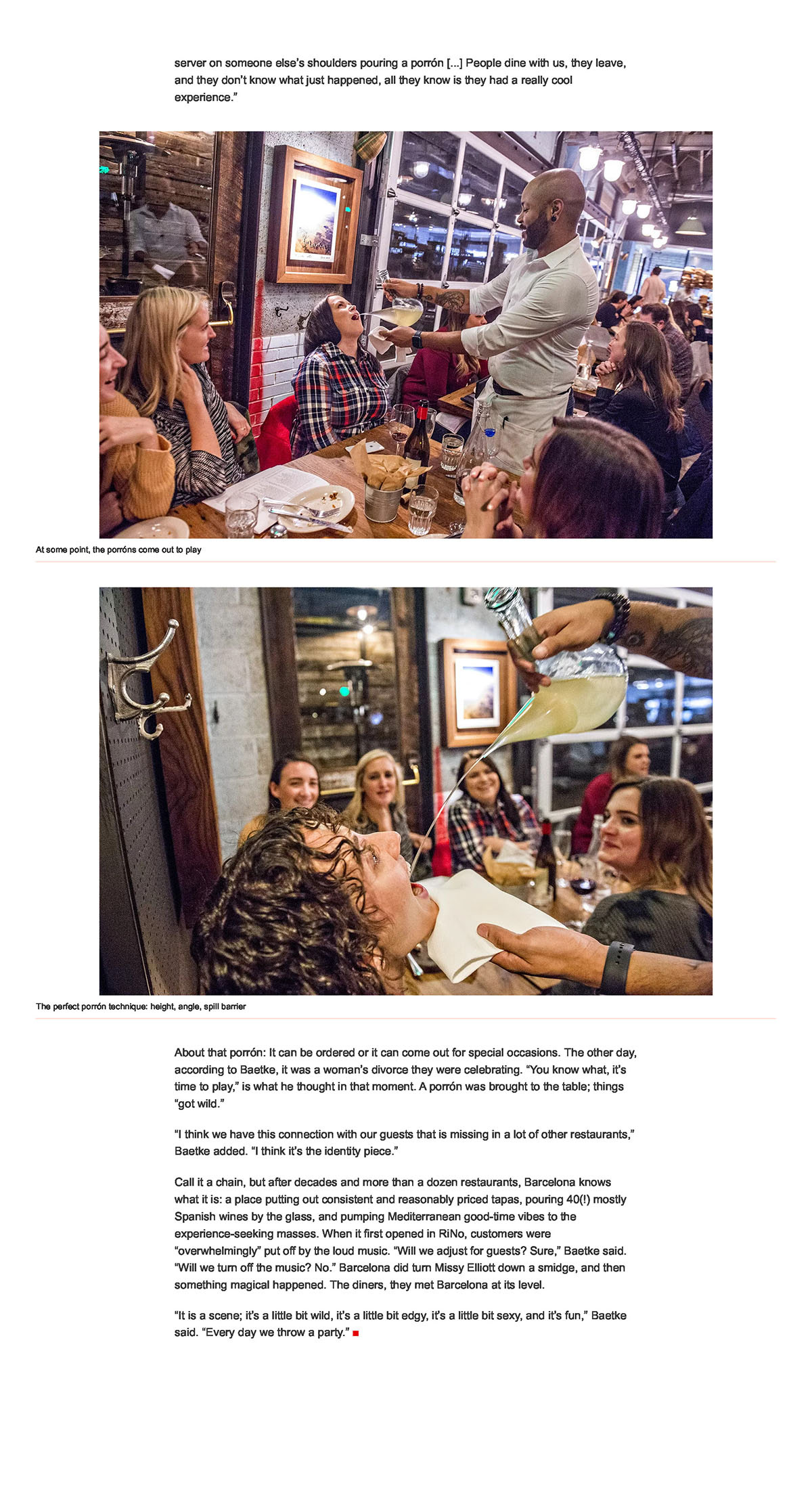 server on someone else's shoulders pouring a porrón [...] People dine with us, they leave, and they don't know what just happened, all they know is they had a really cool experience."

At some point, the porróns come out to play

The perfect porrón technique: height, angle, spill barrier

About that porrón: It can be ordered or it can come out for special occasions. The other day, according to Baetke, it was a woman's divorce they were celebrating. "You know what, it's time to play," is what he thought in that moment. A porrón was brought to the table; things "got wild."

"I think we have this connection with our guests that is missing in a lot of other restaurants," Baetke added. "I think it's the identity piece."

Call it a chain, but after decades and more than a dozen restaurants, Barcelona knows what it is: a place putting out consistent and reasonably priced tapas, pouring 40(!) mostly Spanish wines by the glass, and pumping Mediterranean good-time vibes to the experience-seeking masses. When it first opened in RiNo, customers were "overwhelmingly" put off by the loud music. "Will we adjust for guests? Sure," Baetke said. "Will we turn off the music? No." Barcelona did turn Missy Elliott down a smidge, and then something magical happened. The diners, they met Barcelona at its level.

"It is a scene; it's a little bit wild, it's a little bit edgy, it's a little bit sexy, and it's fun," Baetke said. "Every day we throw a party."